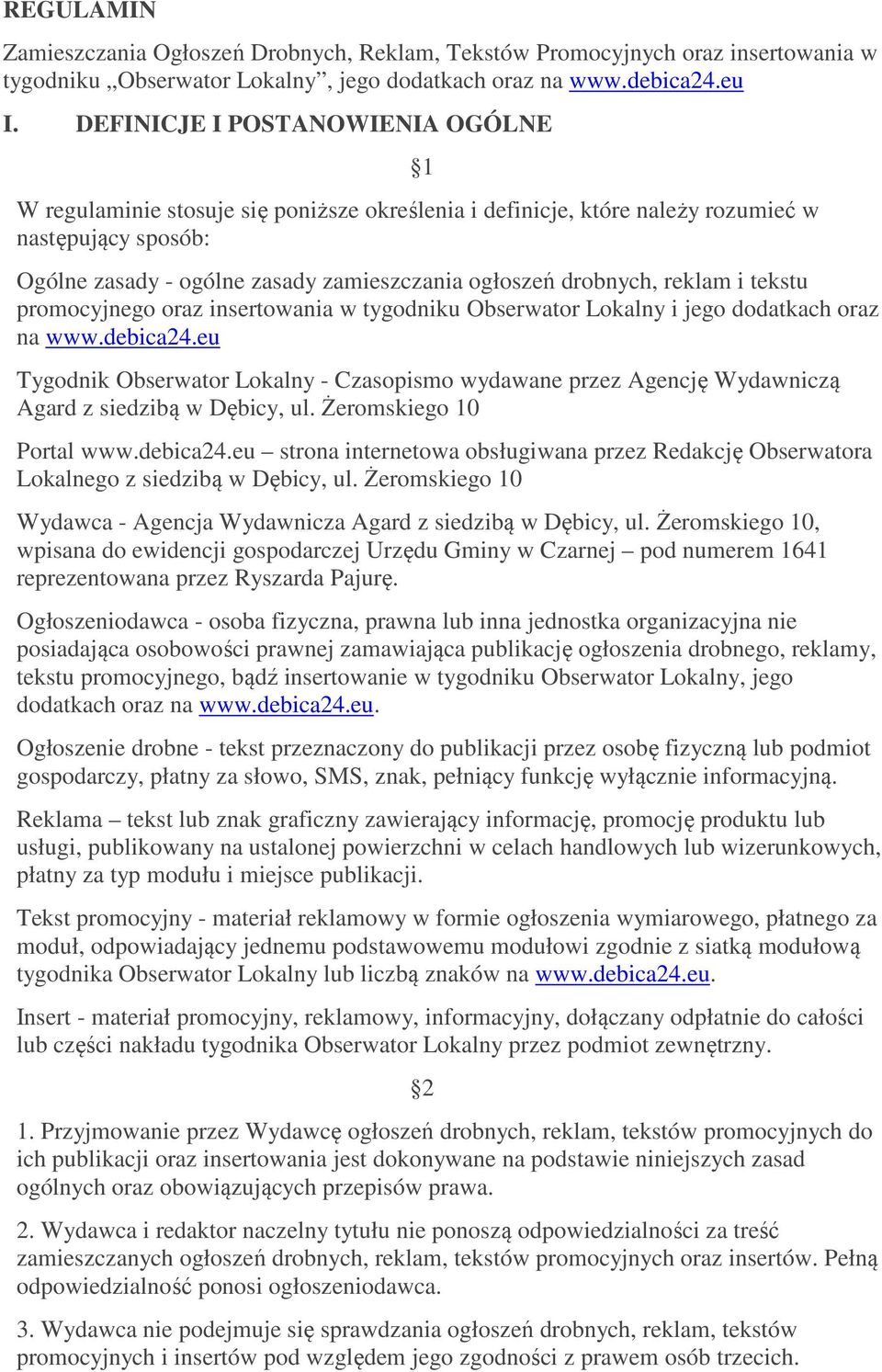 REGULAMIN

Zamieszczania Ogłoszeń Drobnych, Reklam, Tekstów Promocyjnych oraz insertowania w tygodniku „Obserwator Lokalny”, jego dodatkach oraz na www.debica24.eu

I. DEFINICJE I POSTANOWIENIA OGÓLNE

§1

W regulaminie stosuje się poniższe określenia i definicje, które należy rozumieć w następujący sposób:

Ogólne zasady - ogólne zasady zamieszczania ogłoszeń drobnych, reklam i tekstu promocyjnego oraz insertowania w tygodniku Obserwator Lokalny i jego dodatkach oraz na www.debica24.eu

Tygodnik Obserwator Lokalny - Czasopismo wydawane przez Agencję Wydawniczą Agard z siedzibą w Dębicy, ul. Żeromskiego 10

Portal www.debica24.eu – strona internetowa obsługiwana przez Redakcję Obserwatora Lokalnego z siedzibą w Dębicy, ul. Żeromskiego 10

Wydawca - Agencja Wydawnicza Agard z siedzibą w Dębicy, ul. Żeromskiego 10, wpisana do ewidencji gospodarczej Urzędu Gminy w Czarnej – pod numerem 1641 reprezentowana przez Ryszarda Pajurę.

Ogłoszeniodawca - osoba fizyczna, prawna lub inna jednostka organizacyjna nie posiadająca osobowości prawnej zamawiająca publikację ogłoszenia drobnego, reklamy, tekstu promocyjnego, bądź insertowanie w tygodniku Obserwator Lokalny, jego dodatkach oraz na www.debica24.eu.

Ogłoszenie drobne - tekst przeznaczony do publikacji przez osobę fizyczną lub podmiot gospodarczy, płatny za słowo, SMS, znak, pełniący funkcję wyłącznie informacyjną.

Reklama – tekst lub znak graficzny zawierający informację, promocję produktu lub usługi, publikowany na ustalonej powierzchni w celach handlowych lub wizerunkowych, płatny za typ modułu i miejsce publikacji.

Tekst promocyjny - materiał reklamowy w formie ogłoszenia wymiarowego, płatnego za moduł, odpowiadający jednemu podstawowemu modułowi zgodnie z siatką modułową tygodnika Obserwator Lokalny lub liczbą znaków na www.debica24.eu.

Insert - materiał promocyjny, reklamowy, informacyjny, dołączany odpłatnie do całości lub części nakładu tygodnika Obserwator Lokalny przez podmiot zewnętrzny.

§2

1. Przyjmowanie przez Wydawcę ogłoszeń drobnych, reklam, tekstów promocyjnych do ich publikacji oraz insertowania jest dokonywane na podstawie niniejszych zasad ogólnych oraz obowiązujących przepisów prawa.

2. Wydawca i redaktor naczelny tytułu nie ponoszą odpowiedzialności za treść zamieszczanych ogłoszeń drobnych, reklam, tekstów promocyjnych oraz insertów. Pełną odpowiedzialność ponosi ogłoszeniodawca.

3. Wydawca nie podejmuje się sprawdzania ogłoszeń drobnych, reklam, tekstów promocyjnych i insertów pod względem jego zgodności z prawem osób trzecich.